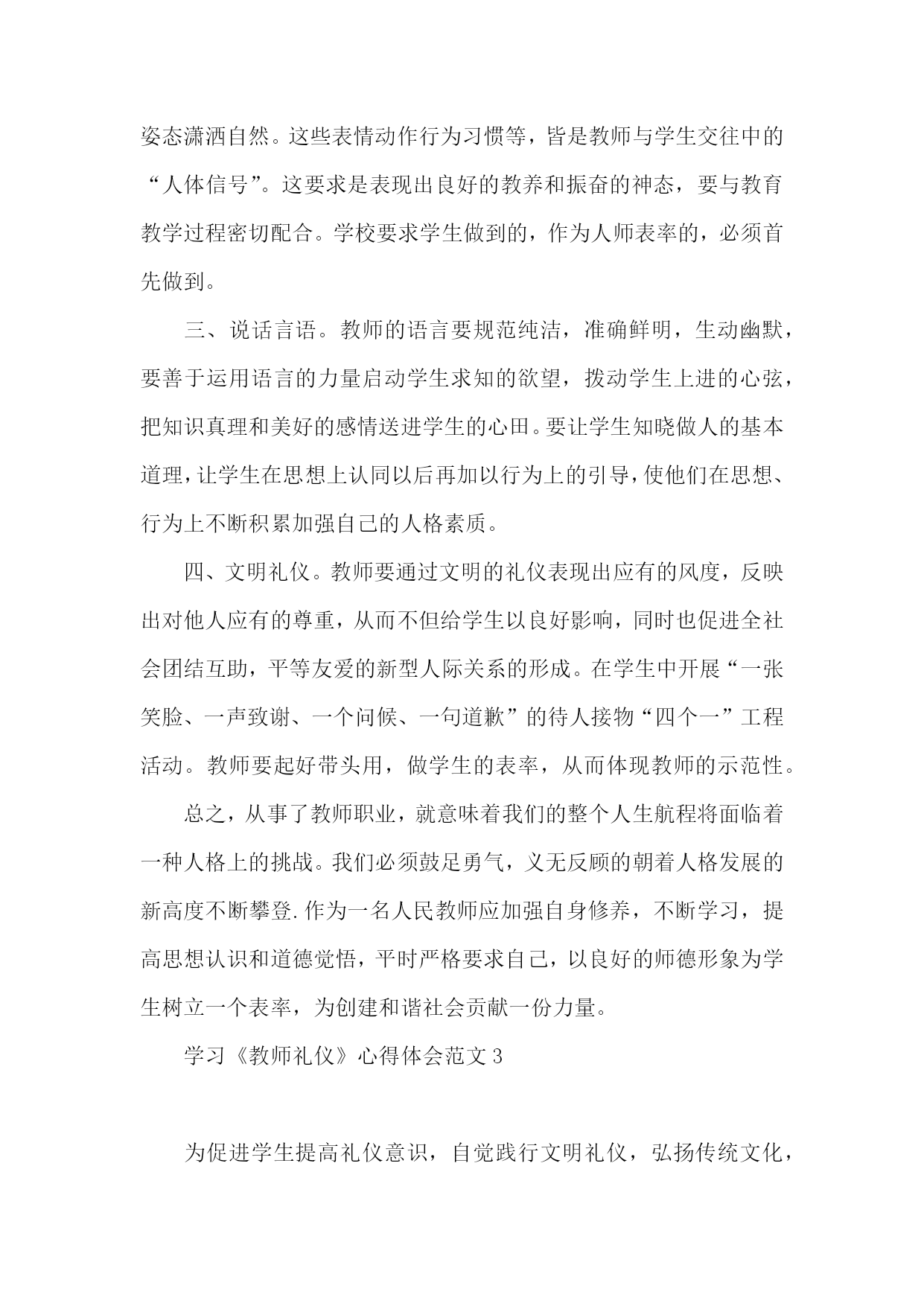 姿态潇洒自然。这些表情动作行为习惯等，皆是教师与学生交往中的“人体信号”。这要求是表现出良好的教养和振奋的神态，要与教育教学过程密切配合。学校要求学生做到的，作为人师表率的，必须首先做到。

三、说话言语。教师的语言要规范纯洁，准确鲜明，生动幽默，要善于运用语言的力量启动学生求知的欲望，拨动学生上进的心弦，把知识真理和美好的感情送进学生的心田。要让学生知晓做人的基本道理，让学生在思想上认同以后再加以行为上的引导，使他们在思想、行为上不断积累加强自己的人格素质。

四、文明礼仪。教师要通过文明的礼仪表现出应有的风度，反映出对他人应有的尊重，从而不但给学生以良好影响，同时也促进全社会团结互助，平等友爱的新型人际关系的形成。在学生中开展“一张笑脸、一声致谢、一个问候、一句道歉”的待人接物“四个一”工程活动。教师要起好带头用，做学生的表率，从而体现教师的示范性。

总之，从事了教师职业，就意味着我们的整个人生航程将面临着一种人格上的挑战。我们必须鼓足勇气，义无反顾的朝着人格发展的新高度不断攀登.作为一名人民教师应加强自身修养，不断学习，提高思想认识和道德觉悟，平时严格要求自己，以良好的师德形象为学生树立一个表率，为创建和谐社会贡献一份力量。

学习《教师礼仪》心得体会范文3

为促进学生提高礼仪意识，自觉践行文明礼仪，弘扬传统文化，